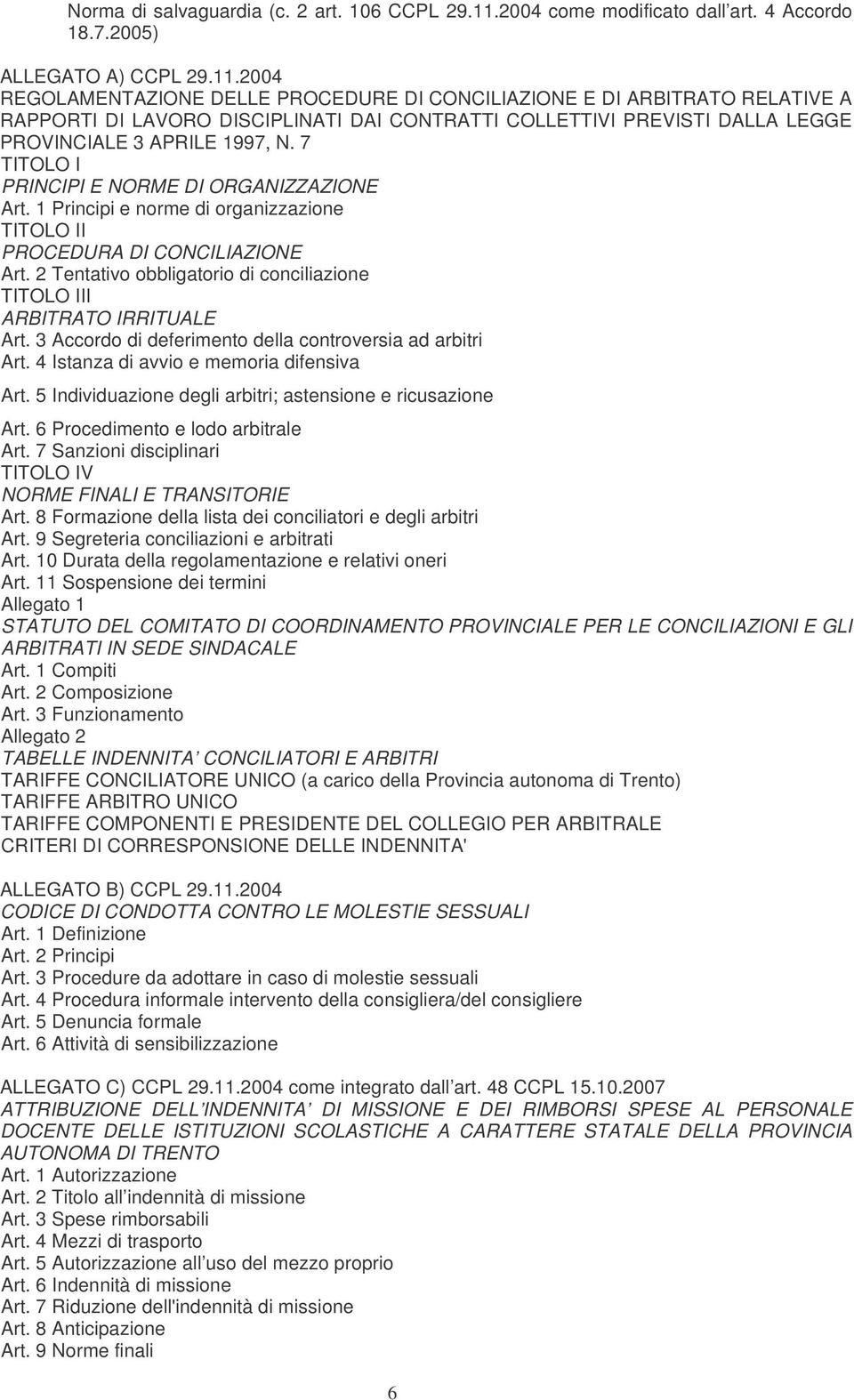 Norma di salvaguardia (c. 2 art. 106 CCPL 29.11.2004 come modificato dall art. 4 Accordo 18.7.2005)

ALLEGATO A) CCPL 29.11.2004
REGOLAMENTAZIONE DELLE PROCEDURE DI CONCILIAZIONE E DI ARBITRATO RELATIVE A RAPPORTI DI LAVORO DISCIPLINATI DAI CONTRATTI COLLETTIVI PREVISTI DALLA LEGGE PROVINCIALE 3 APRILE 1997, N. 7
TITOLO I
PRINCIPI E NORME DI ORGANIZZAZIONE
Art. 1 Principi e norme di organizzazione
TITOLO II
PROCEDURA DI CONCILIAZIONE
Art. 2 Tentativo obbligatorio di conciliazione
TITOLO III
ARBITRATO IRRITUALE
Art. 3 Accordo di deferimento della controversia ad arbitri
Art. 4 Istanza di avvio e memoria difensiva
Art. 5 Individuazione degli arbitri; astensione e ricusazione
Art. 6 Procedimento e lodo arbitrale
Art. 7 Sanzioni disciplinari
TITOLO IV
NORME FINALI E TRANSITORIE
Art. 8 Formazione della lista dei conciliatori e degli arbitri
Art. 9 Segreteria conciliazioni e arbitrati
Art. 10 Durata della regolamentazione e relativi oneri
Art. 11 Sospensione dei termini
Allegato 1
STATUTO DEL COMITATO DI COORDINAMENTO PROVINCIALE PER LE CONCILIAZIONI E GLI ARBITRATI IN SEDE SINDACALE
Art. 1 Compiti
Art. 2 Composizione
Art. 3 Funzionamento
Allegato 2
TABELLE INDENNITA CONCILIATORI E ARBITRI
TARIFFE CONCILIATORE UNICO (a carico della Provincia autonoma di Trento)
TARIFFE ARBITRO UNICO
TARIFFE COMPONENTI E PRESIDENTE DEL COLLEGIO PER ARBITRALE
CRITERI DI CORRESPONSIONE DELLE INDENNITA'

ALLEGATO B) CCPL 29.11.2004
CODICE DI CONDOTTA CONTRO LE MOLESTIE SESSUALI
Art. 1 Definizione
Art. 2 Principi
Art. 3 Procedure da adottare in caso di molestie sessuali
Art. 4 Procedura informale intervento della consigliera/del consigliere
Art. 5 Denuncia formale
Art. 6 Attività di sensibilizzazione

ALLEGATO C) CCPL 29.11.2004 come integrato dall art. 48 CCPL 15.10.2007
ATTRIBUZIONE DELL INDENNITA DI MISSIONE E DEI RIMBORSI SPESE AL PERSONALE DOCENTE DELLE ISTITUZIONI SCOLASTICHE A CARATTERE STATALE DELLA PROVINCIA AUTONOMA DI TRENTO
Art. 1 Autorizzazione
Art. 2 Titolo all indennità di missione
Art. 3 Spese rimborsabili
Art. 4 Mezzi di trasporto
Art. 5 Autorizzazione all uso del mezzo proprio
Art. 6 Indennità di missione
Art. 7 Riduzione dell'indennità di missione
Art. 8 Anticipazione
Art. 9 Norme finali

6